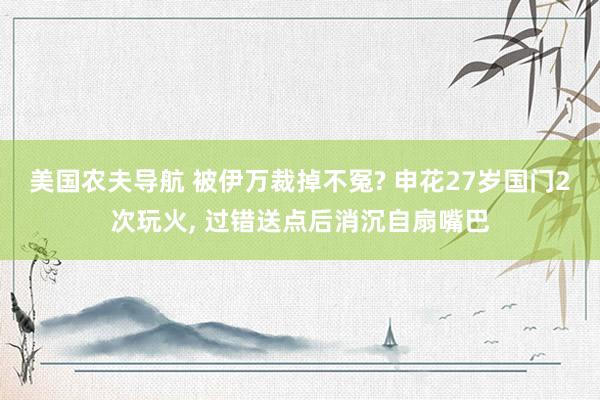 美国农夫导航 被伊万裁掉不冤? 申花27岁国门2次玩火, 过错送点后消沉自扇嘴巴